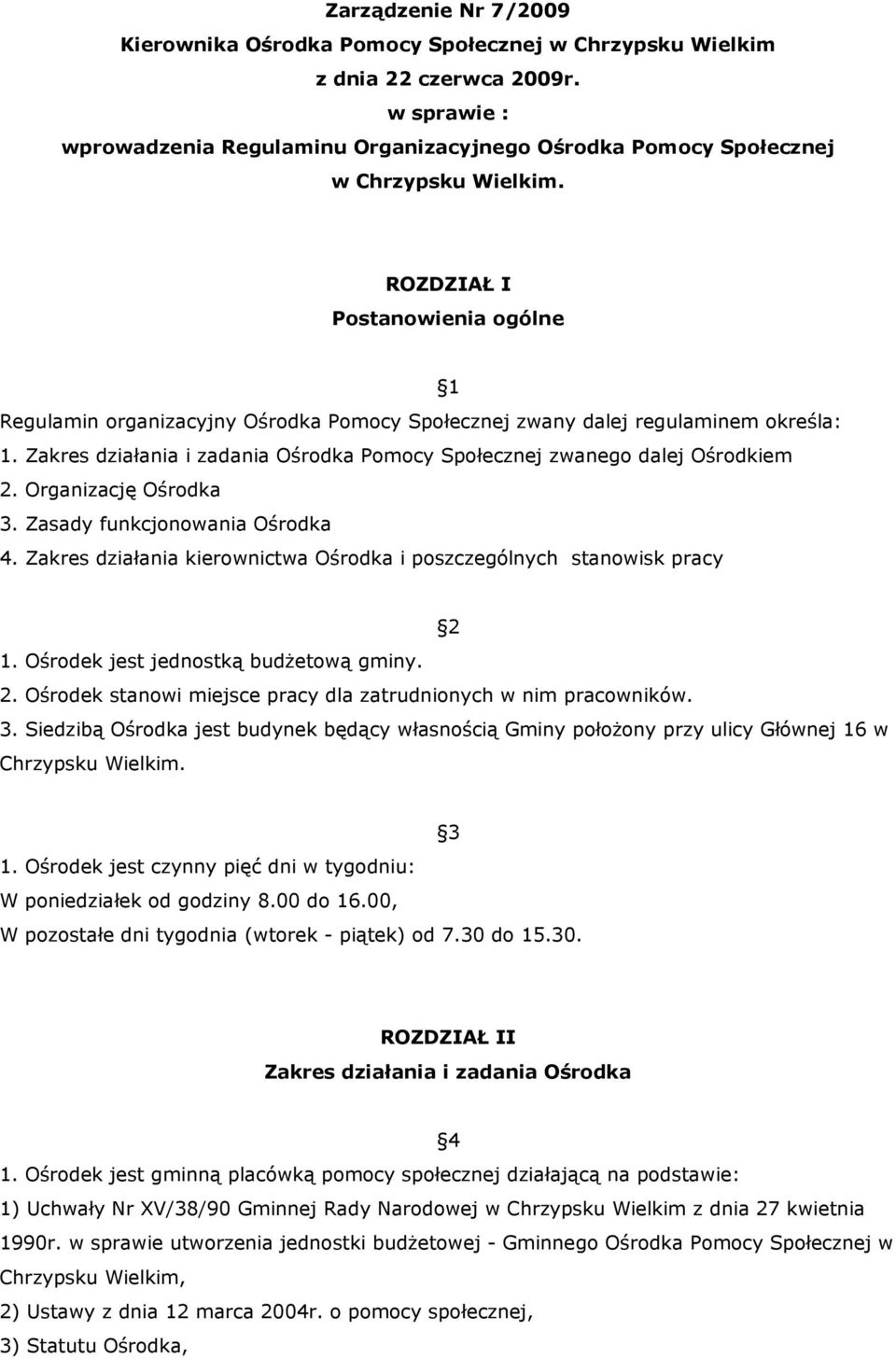 Zarządzenie Nr 7/2009
Kierownika Ośrodka Pomocy Społecznej w Chrzypsku Wielkim
z dnia 22 czerwca 2009r.
w sprawie :
wprowadzenia Regulaminu Organizacyjnego Ośrodka Pomocy Społecznej
w Chrzypsku Wielkim.

ROZDZIAŁ I
Postanowienia ogólne

§1
Regulamin organizacyjny Ośrodka Pomocy Społecznej zwany dalej regulaminem określa:
1. Zakres działania i zadania Ośrodka Pomocy Społecznej zwanego dalej Ośrodkiem
2. Organizację Ośrodka
3. Zasady funkcjonowania Ośrodka
4. Zakres działania kierownictwa Ośrodka i poszczególnych stanowisk pracy

§2
1. Ośrodek jest jednostką budżetową gminy.
2. Ośrodek stanowi miejsce pracy dla zatrudnionych w nim pracowników.
3. Siedzibą Ośrodka jest budynek będący własnością Gminy położony przy ulicy Głównej 16 w Chrzypsku Wielkim.

§3
1. Ośrodek jest czynny pięć dni w tygodniu:
W poniedziałek od godziny 8.00 do 16.00,
W pozostałe dni tygodnia (wtorek - piątek) od 7.30 do 15.30.

ROZDZIAŁ II
Zakres działania i zadania Ośrodka

§4
1. Ośrodek jest gminną placówką pomocy społecznej działającą na podstawie:
1) Uchwały Nr XV/38/90 Gminnej Rady Narodowej w Chrzypsku Wielkim z dnia 27 kwietnia 1990r. w sprawie utworzenia jednostki budżetowej - Gminnego Ośrodka Pomocy Społecznej w Chrzypsku Wielkim,
2) Ustawy z dnia 12 marca 2004r. o pomocy społecznej,
3) Statutu Ośrodka,